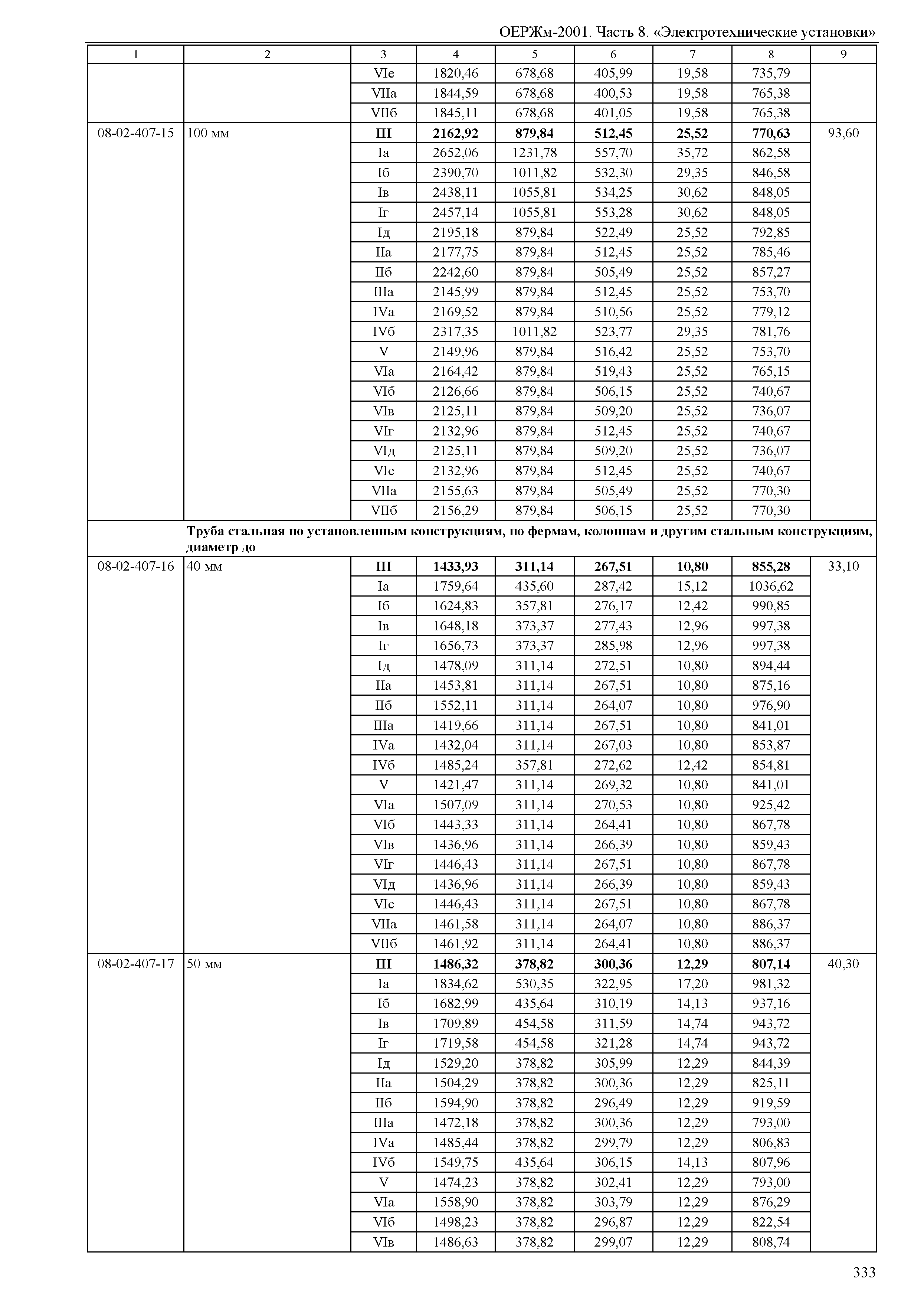 ОЕРЖм-2001. Часть 8. «Электротехнические установки»

| 1 | 2 | 3 | 4 | 5 | 6 | 7 | 8 | 9 |
|---|---|---|---|---|---|---|---|---|
| | | VIе | 1820,46 | 678,68 | 405,99 | 19,58 | 735,79 | |
| | | VIIа | 1844,59 | 678,68 | 400,53 | 19,58 | 765,38 | |
| | | VIIб | 1845,11 | 678,68 | 401,05 | 19,58 | 765,38 | |
| 08-02-407-15 | 100 мм | **III** | **2162,92** | **879,84** | **512,45** | **25,52** | **770,63** | 93,60 |
| | | Iа | 2652,06 | 1231,78 | 557,70 | 35,72 | 862,58 | |
| | | Iб | 2390,70 | 1011,82 | 532,30 | 29,35 | 846,58 | |
| | | Iв | 2438,11 | 1055,81 | 534,25 | 30,62 | 848,05 | |
| | | Iг | 2457,14 | 1055,81 | 553,28 | 30,62 | 848,05 | |
| | | Iд | 2195,18 | 879,84 | 522,49 | 25,52 | 792,85 | |
| | | IIа | 2177,75 | 879,84 | 512,45 | 25,52 | 785,46 | |
| | | IIб | 2242,60 | 879,84 | 505,49 | 25,52 | 857,27 | |
| | | IIIа | 2145,99 | 879,84 | 512,45 | 25,52 | 753,70 | |
| | | IVа | 2169,52 | 879,84 | 510,56 | 25,52 | 779,12 | |
| | | IVб | 2317,35 | 1011,82 | 523,77 | 29,35 | 781,76 | |
| | | V | 2149,96 | 879,84 | 516,42 | 25,52 | 753,70 | |
| | | VIа | 2164,42 | 879,84 | 519,43 | 25,52 | 765,15 | |
| | | VIб | 2126,66 | 879,84 | 506,15 | 25,52 | 740,67 | |
| | | VIв | 2125,11 | 879,84 | 509,20 | 25,52 | 736,07 | |
| | | VIг | 2132,96 | 879,84 | 512,45 | 25,52 | 740,67 | |
| | | VIд | 2125,11 | 879,84 | 509,20 | 25,52 | 736,07 | |
| | | VIе | 2132,96 | 879,84 | 512,45 | 25,52 | 740,67 | |
| | | VIIа | 2155,63 | 879,84 | 505,49 | 25,52 | 770,30 | |
| | | VIIб | 2156,29 | 879,84 | 506,15 | 25,52 | 770,30 | |
| | **Труба стальная по установленным конструкциям, по фермам, колоннам и другим стальным конструкциям, диаметр до** | | | | | | | |
| 08-02-407-16 | 40 мм | **III** | **1433,93** | **311,14** | **267,51** | **10,80** | **855,28** | 33,10 |
| | | Iа | 1759,64 | 435,60 | 287,42 | 15,12 | 1036,62 | |
| | | Iб | 1624,83 | 357,81 | 276,17 | 12,42 | 990,85 | |
| | | Iв | 1648,18 | 373,37 | 277,43 | 12,96 | 997,38 | |
| | | Iг | 1656,73 | 373,37 | 285,98 | 12,96 | 997,38 | |
| | | Iд | 1478,09 | 311,14 | 272,51 | 10,80 | 894,44 | |
| | | IIа | 1453,81 | 311,14 | 267,51 | 10,80 | 875,16 | |
| | | IIб | 1552,11 | 311,14 | 264,07 | 10,80 | 976,90 | |
| | | IIIа | 1419,66 | 311,14 | 267,51 | 10,80 | 841,01 | |
| | | IVа | 1432,04 | 311,14 | 267,03 | 10,80 | 853,87 | |
| | | IVб | 1485,24 | 357,81 | 272,62 | 12,42 | 854,81 | |
| | | V | 1421,47 | 311,14 | 269,32 | 10,80 | 841,01 | |
| | | VIа | 1507,09 | 311,14 | 270,53 | 10,80 | 925,42 | |
| | | VIб | 1443,33 | 311,14 | 264,41 | 10,80 | 867,78 | |
| | | VIв | 1436,96 | 311,14 | 266,39 | 10,80 | 859,43 | |
| | | VIг | 1446,43 | 311,14 | 267,51 | 10,80 | 867,78 | |
| | | VIд | 1436,96 | 311,14 | 266,39 | 10,80 | 859,43 | |
| | | VIе | 1446,43 | 311,14 | 267,51 | 10,80 | 867,78 | |
| | | VIIа | 1461,58 | 311,14 | 264,07 | 10,80 | 886,37 | |
| | | VIIб | 1461,92 | 311,14 | 264,41 | 10,80 | 886,37 | |
| 08-02-407-17 | 50 мм | **III** | **1486,32** | **378,82** | **300,36** | **12,29** | **807,14** | 40,30 |
| | | Iа | 1834,62 | 530,35 | 322,95 | 17,20 | 981,32 | |
| | | Iб | 1682,99 | 435,64 | 310,19 | 14,13 | 937,16 | |
| | | Iв | 1709,89 | 454,58 | 311,59 | 14,74 | 943,72 | |
| | | Iг | 1719,58 | 454,58 | 321,28 | 14,74 | 943,72 | |
| | | Iд | 1529,20 | 378,82 | 305,99 | 12,29 | 844,39 | |
| | | IIа | 1504,29 | 378,82 | 300,36 | 12,29 | 825,11 | |
| | | IIб | 1594,90 | 378,82 | 296,49 | 12,29 | 919,59 | |
| | | IIIа | 1472,18 | 378,82 | 300,36 | 12,29 | 793,00 | |
| | | IVа | 1485,44 | 378,82 | 299,79 | 12,29 | 806,83 | |
| | | IVб | 1549,75 | 435,64 | 306,15 | 14,13 | 807,96 | |
| | | V | 1474,23 | 378,82 | 302,41 | 12,29 | 793,00 | |
| | | VIа | 1558,90 | 378,82 | 303,79 | 12,29 | 876,29 | |
| | | VIб | 1498,23 | 378,82 | 296,87 | 12,29 | 822,54 | |
| | | VIв | 1486,63 | 378,82 | 299,07 | 12,29 | 808,74 | |

333